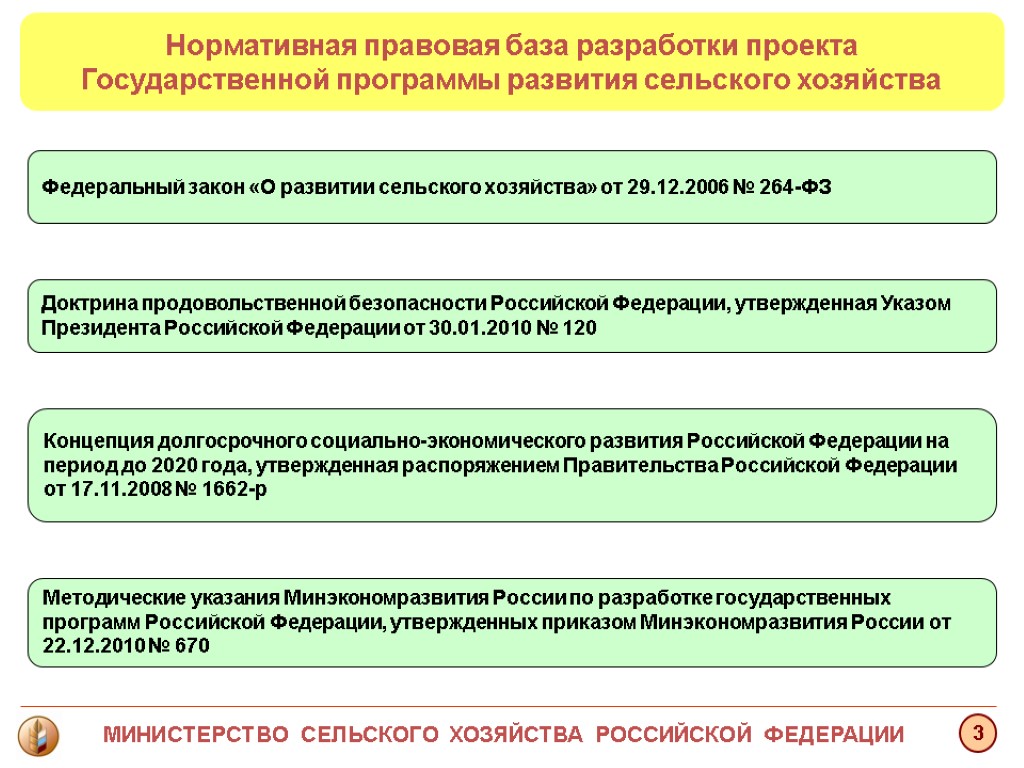 Нормативная правовая база разработки проекта Государственной программы развития сельского хозяйства

Федеральный закон «О развитии сельского хозяйства» от 29.12.2006 № 264-ФЗ

Доктрина продовольственной безопасности Российской Федерации, утвержденная Указом Президента Российской Федерации от 30.01.2010 № 120

Концепция долгосрочного социально-экономического развития Российской Федерации на период до 2020 года, утвержденная распоряжением Правительства Российской Федерации от 17.11.2008 № 1662-р

Методические указания Минэкономразвития России по разработке государственных программ Российской Федерации, утвержденных приказом Минэкономразвития России от 22.12.2010 № 670

МИНИСТЕРСТВО СЕЛЬСКОГО ХОЗЯЙСТВА РОССИЙСКОЙ ФЕДЕРАЦИИ

3